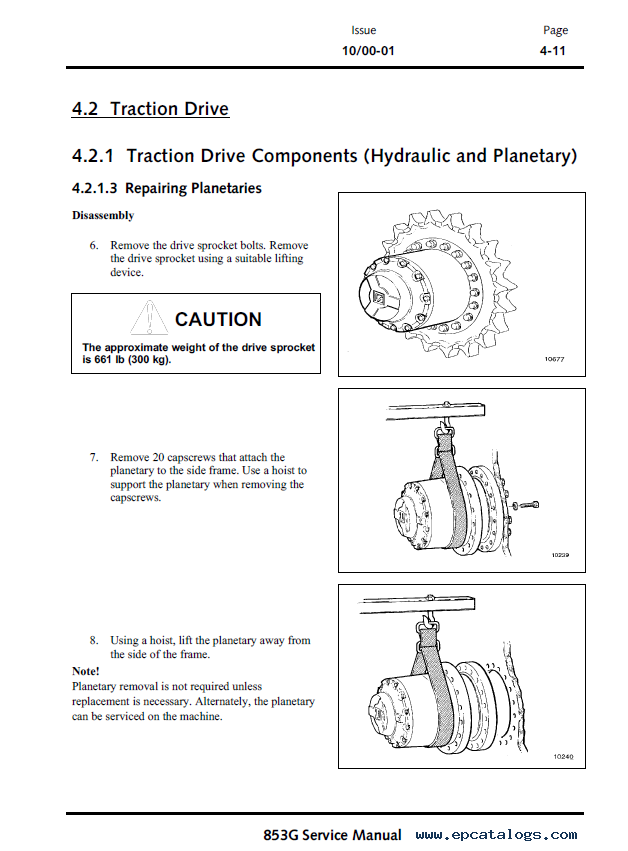 Issue
10/00-01

Page
4-11

4.2 Traction Drive

4.2.1 Traction Drive Components (Hydraulic and Planetary)

4.2.1.3 Repairing Planetaries

Disassembly

6. Remove the drive sprocket bolts. Remove the drive sprocket using a suitable lifting device.

CAUTION

The approximate weight of the drive sprocket is 661 lb (300 kg).

10677

7. Remove 20 capscrews that attach the planetary to the side frame. Use a hoist to support the planetary when removing the capscrews.

10239

8. Using a hoist, lift the planetary away from the side of the frame.

Note!
Planetary removal is not required unless replacement is necessary. Alternately, the planetary can be serviced on the machine.

10240

853G Service Manual www.epcatalogs.com